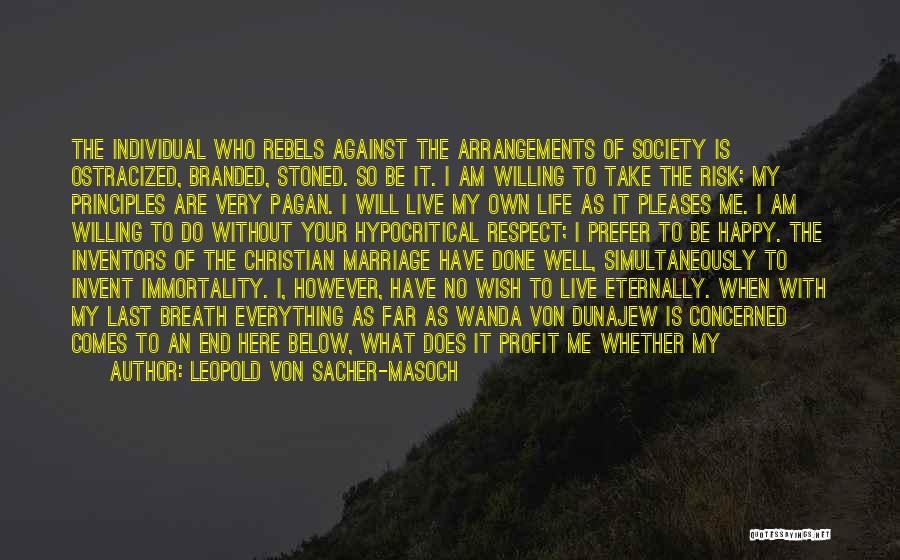 THE INDIVIDUAL WHO REBELS AGAINST THE ARRANGEMENTS OF SOCIETY IS OSTRACIZED, BRANDED, STONED. SO BE IT. I AM WILLING TO TAKE THE RISK; MY PRINCIPLES ARE VERY PAGAN. I WILL LIVE MY OWN LIFE AS IT PLEASES ME. I AM WILLING TO DO WITHOUT YOUR HYPOCRITICAL RESPECT; I PREFER TO BE HAPPY. THE INVENTORS OF THE CHRISTIAN MARRIAGE HAVE DONE WELL, SIMULTANEOUSLY TO INVENT IMMORTALITY. I, HOWEVER, HAVE NO WISH TO LIVE ETERNALLY. WHEN WITH MY LAST BREATH EVERYTHING AS FAR AS WANDA VON DUNAJEW IS CONCERNED COMES TO AN END HERE BELOW, WHAT DOES IT PROFIT ME WHETHER MY
AUTHOR: LEOPOLD VON SACHER-MASOCH

QUOTESSAYINGS.NET